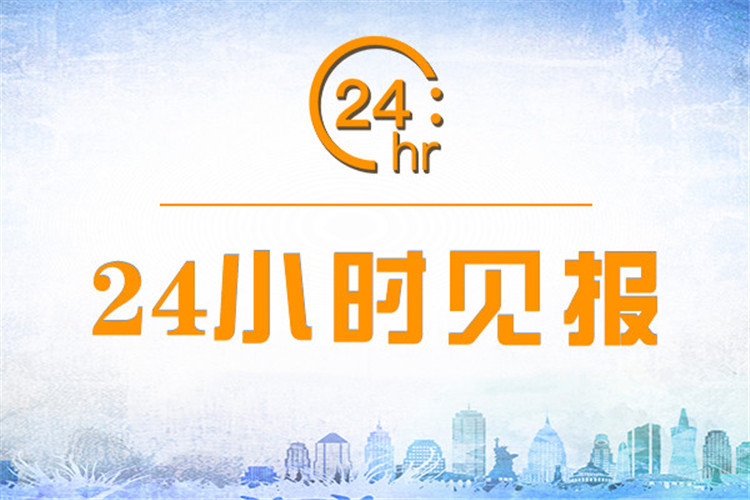 24:
hr

24小时见报